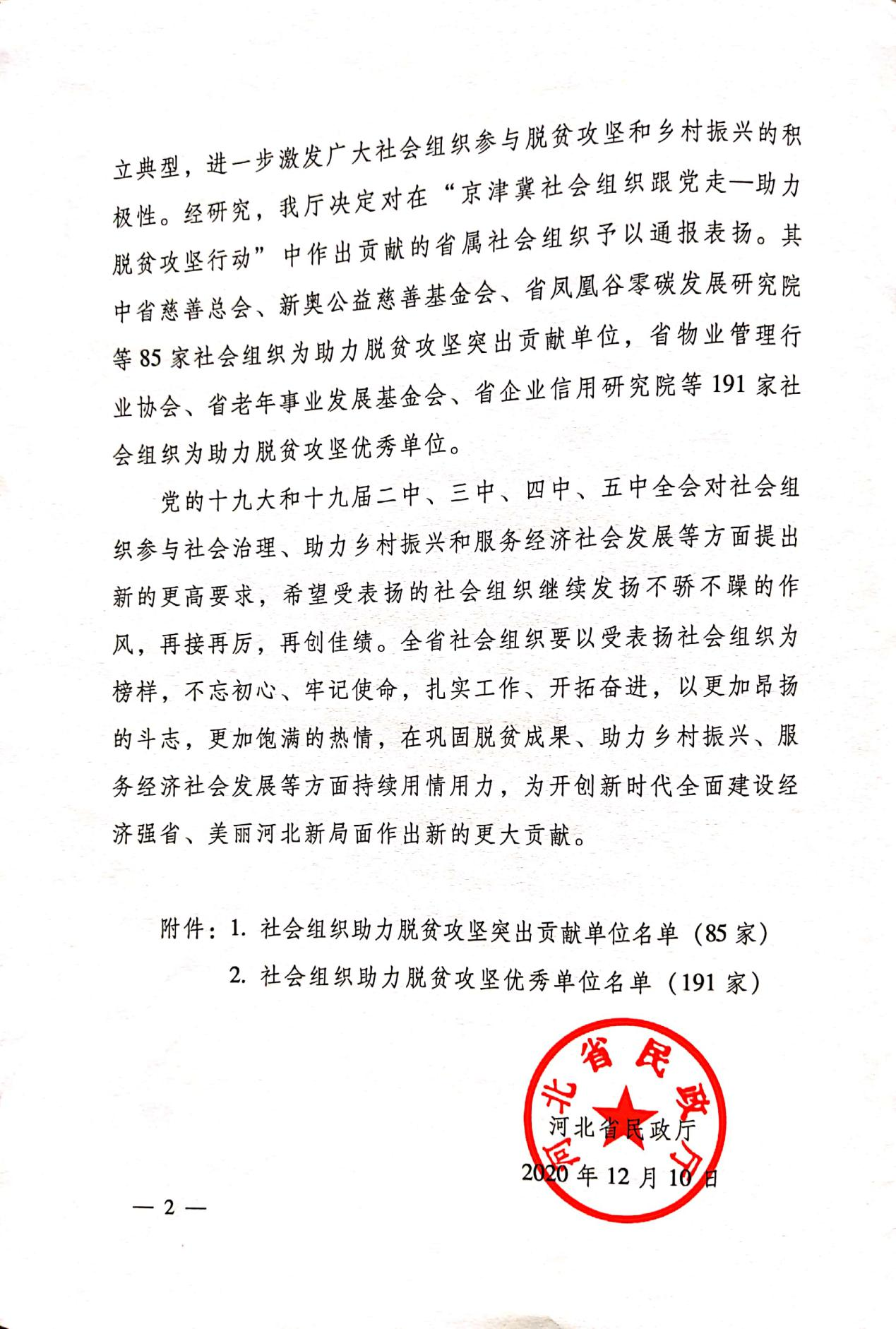 立典型，进一步激发广大社会组织参与脱贫攻坚和乡村振兴的积极性。经研究，我厅决定对在“京津冀社会组织跟党走—助力脱贫攻坚行动”中作出贡献的省属社会组织予以通报表扬。其中省慈善总会、新奥公益慈善基金会、省凤凰谷零碳发展研究院等85家社会组织为助力脱贫攻坚突出贡献单位，省物业管理行业协会、省老年事业发展基金会、省企业信用研究院等191家社会组织为助力脱贫攻坚优秀单位。

党的十九大和十九届二中、三中、四中、五中全会对社会组织参与社会治理、助力乡村振兴和服务经济社会发展等方面提出新的更高要求，希望受表扬的社会组织继续发扬不骄不躁的作风，再接再厉，再创佳绩。全省社会组织要以受表扬社会组织为榜样，不忘初心、牢记使命，扎实工作、开拓奋进，以更加昂扬的斗志，更加饱满的热情，在巩固脱贫成果、助力乡村振兴、服务经济社会发展等方面持续用情用力，为开创新时代全面建设经济强省、美丽河北新局面作出新的更大贡献。

附件：1. 社会组织助力脱贫攻坚突出贡献单位名单（85家）
2. 社会组织助力脱贫攻坚优秀单位名单（191家）

河北省民政厅

河北省民政厅
2020年12月10日

— 2 —